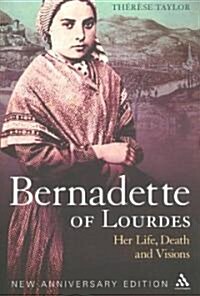 THÉRÈSE TAYLOR

Bernadette
OF LOURDES

Her Life, Death
and Visions

NEW ANNIVERSARY EDITION